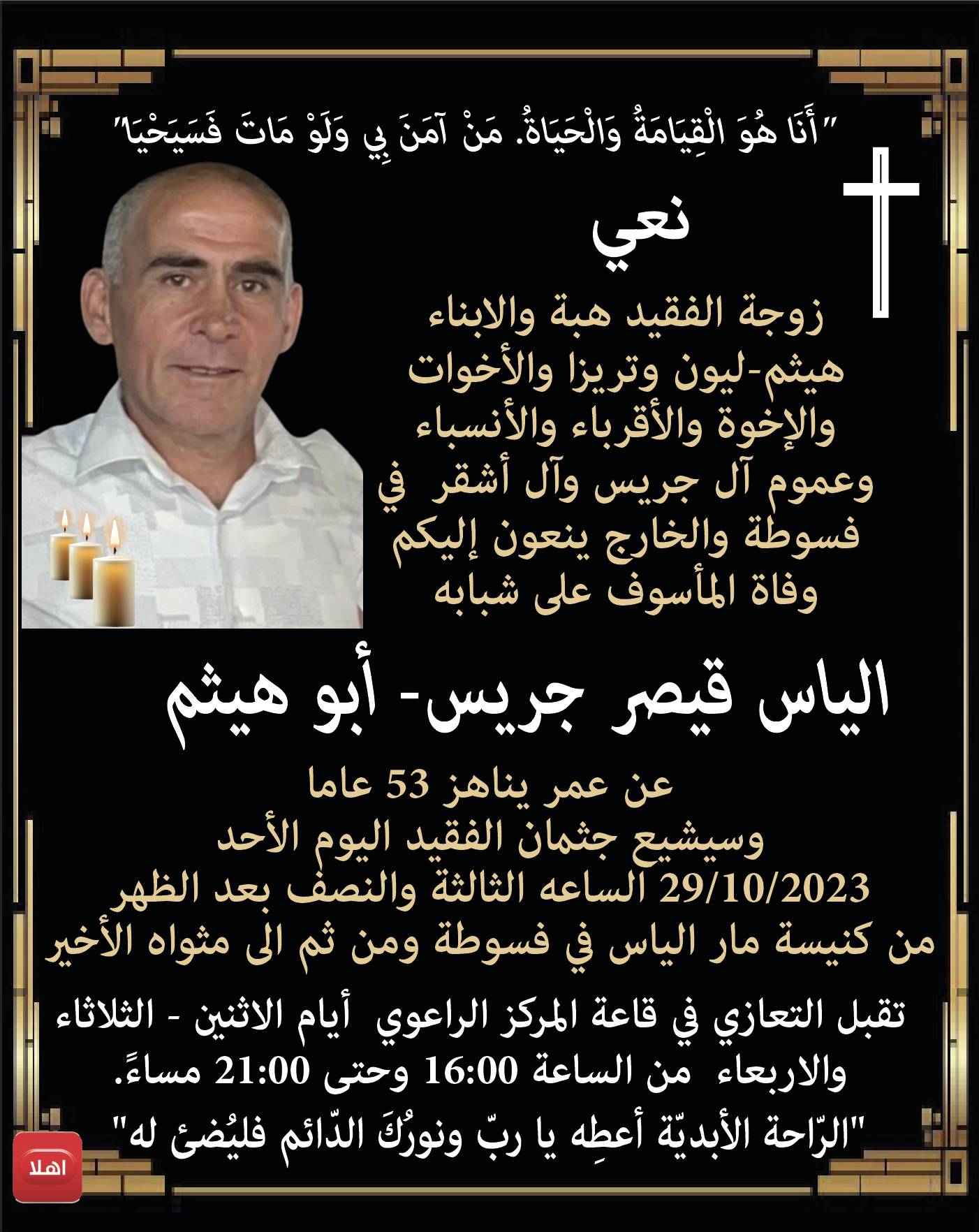 "أَنَا هُوَ الْقِيَامَةُ وَالْحَيَاةُ. مَنْ آمَنَ بِي وَلَوْ مَاتَ فَسَيَحْيَا"

نعي

زوجة الفقيد هبة والابناء
هيثم-ليون وتريزا والأخوات
والإخوة والأقرباء والأنسباء
وعموم آل جريس وآل أشقر في
فسوطة والخارج ينعون إليكم
وفاة المأسوف على شبابه

الياس قيصر جريس- أبو هيثم

عن عمر يناهز 53 عاما
وسيشيع جثمان الفقيد اليوم الأحد
29/10/2023 الساعه الثالثة والنصف بعد الظهر
من كنيسة مار الياس في فسوطة ومن ثم الى مثواه الأخير

تقبل التعازي في قاعة المركز الراعوي أيام الاثنين - الثلاثاء
والاربعاء من الساعة 16:00 وحتى 21:00 مساءً.

"الرّاحة الأبديّة أعطِه يا ربّ ونورُكَ الدّائم فليُضئ له"

اهلا